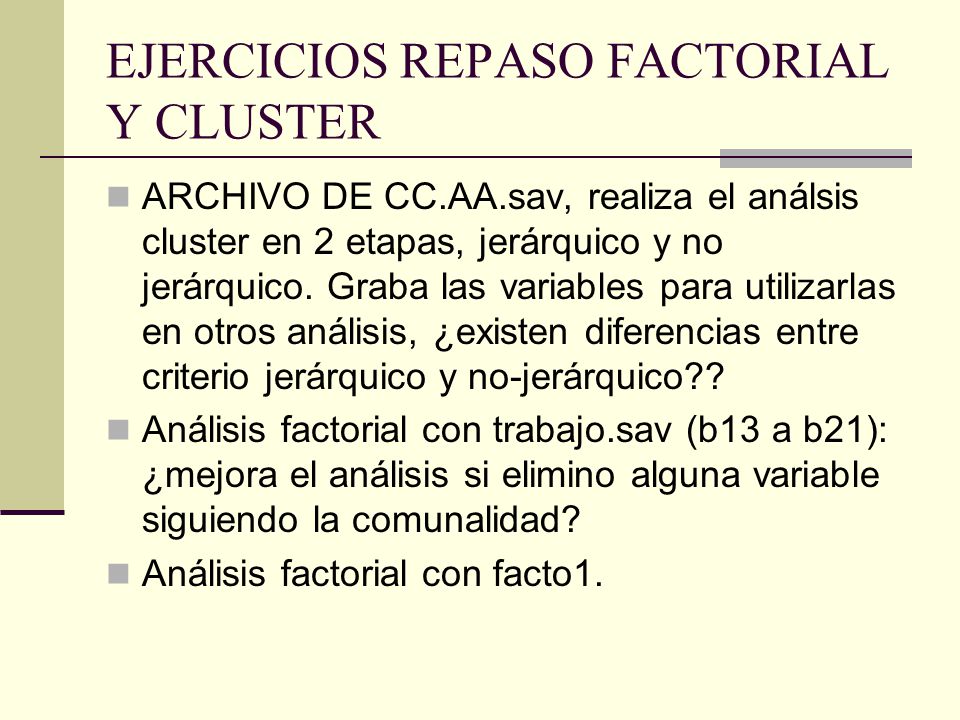 EJERCICIOS REPASO FACTORIAL Y CLUSTER

ARCHIVO DE CC.AA.sav, realiza el análsis cluster en 2 etapas, jerárquico y no jerárquico. Graba las variables para utilizarlas en otros análisis, ¿existen diferencias entre criterio jerárquico y no-jerárquico??

Análisis factorial con trabajo.sav (b13 a b21): ¿mejora el análisis si elimino alguna variable siguiendo la comunalidad?

Análisis factorial con facto1.